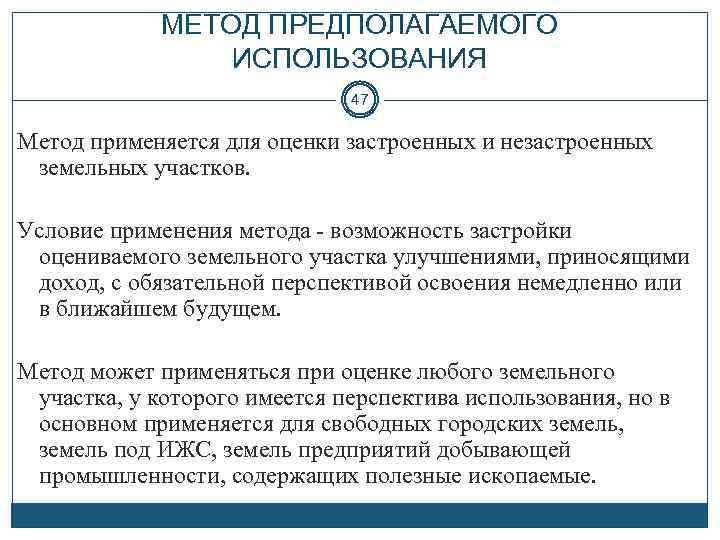 МЕТОД ПРЕДПОЛАГАЕМОГО ИСПОЛЬЗОВАНИЯ

47

Метод применяется для оценки застроенных и незастроенных земельных участков.

Условие применения метода - возможность застройки оцениваемого земельного участка улучшениями, приносящими доход, с обязательной перспективой освоения немедленно или в ближайшем будущем.

Метод может применяться при оценке любого земельного участка, у которого имеется перспектива использования, но в основном применяется для свободных городских земель, земель под ИЖС, земель предприятий добывающей промышленности, содержащих полезные ископаемые.